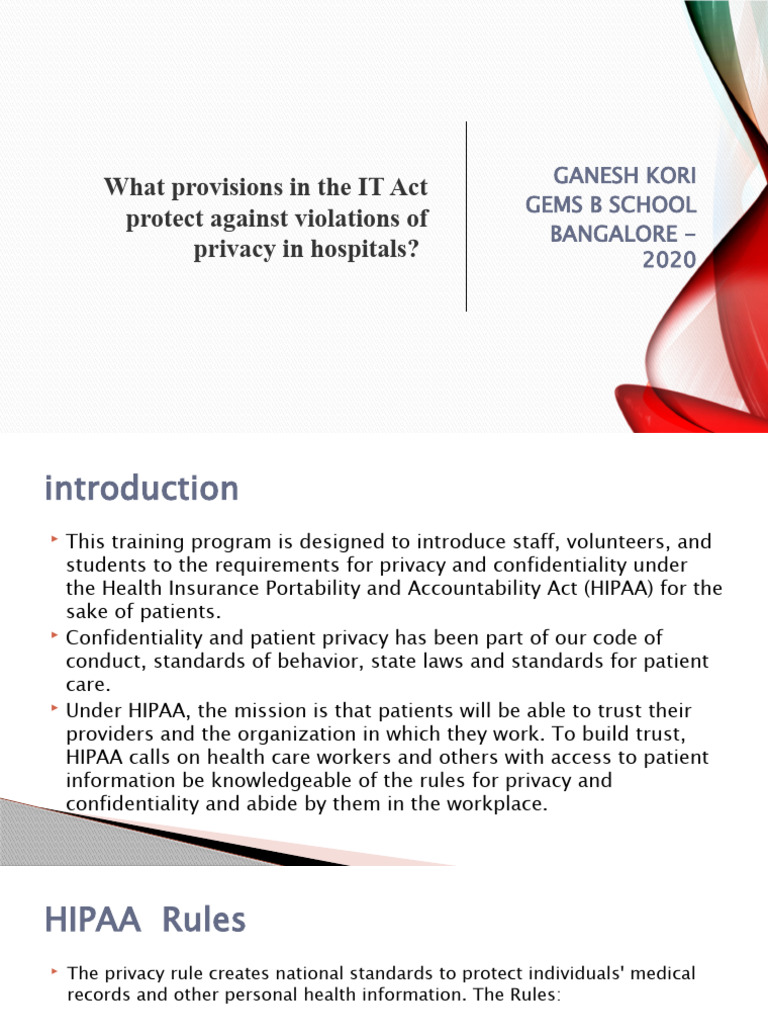 What provisions in the IT Act protect against violations of privacy in hospitals?

GANESH KORI
GEMS B SCHOOL
BANGALORE – 2020

introduction

This training program is designed to introduce staff, volunteers, and students to the requirements for privacy and confidentiality under the Health Insurance Portability and Accountability Act (HIPAA) for the sake of patients.

Confidentiality and patient privacy has been part of our code of conduct, standards of behavior, state laws and standards for patient care.

Under HIPAA, the mission is that patients will be able to trust their providers and the organization in which they work. To build trust, HIPAA calls on health care workers and others with access to patient information be knowledgeable of the rules for privacy and confidentiality and abide by them in the workplace.

HIPAA Rules

The privacy rule creates national standards to protect individuals' medical records and other personal health information. The Rules: